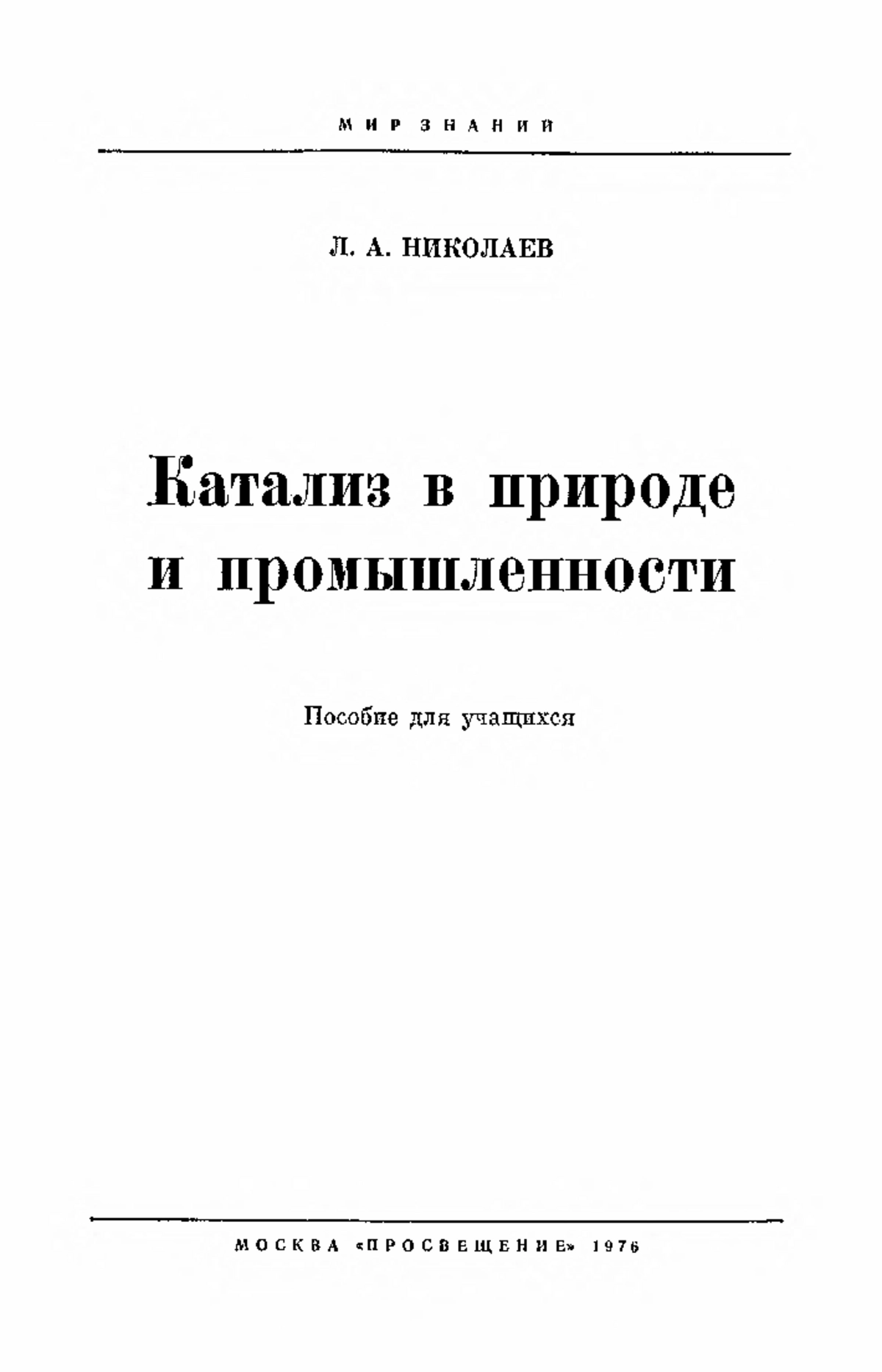 МИР ЗНАНИЙ

Л. А. НИКОЛАЕВ

Катализ в природе и промышленности

Пособие для учащихся

МОСКВА «ПРОСВЕЩЕНИЕ» 1976